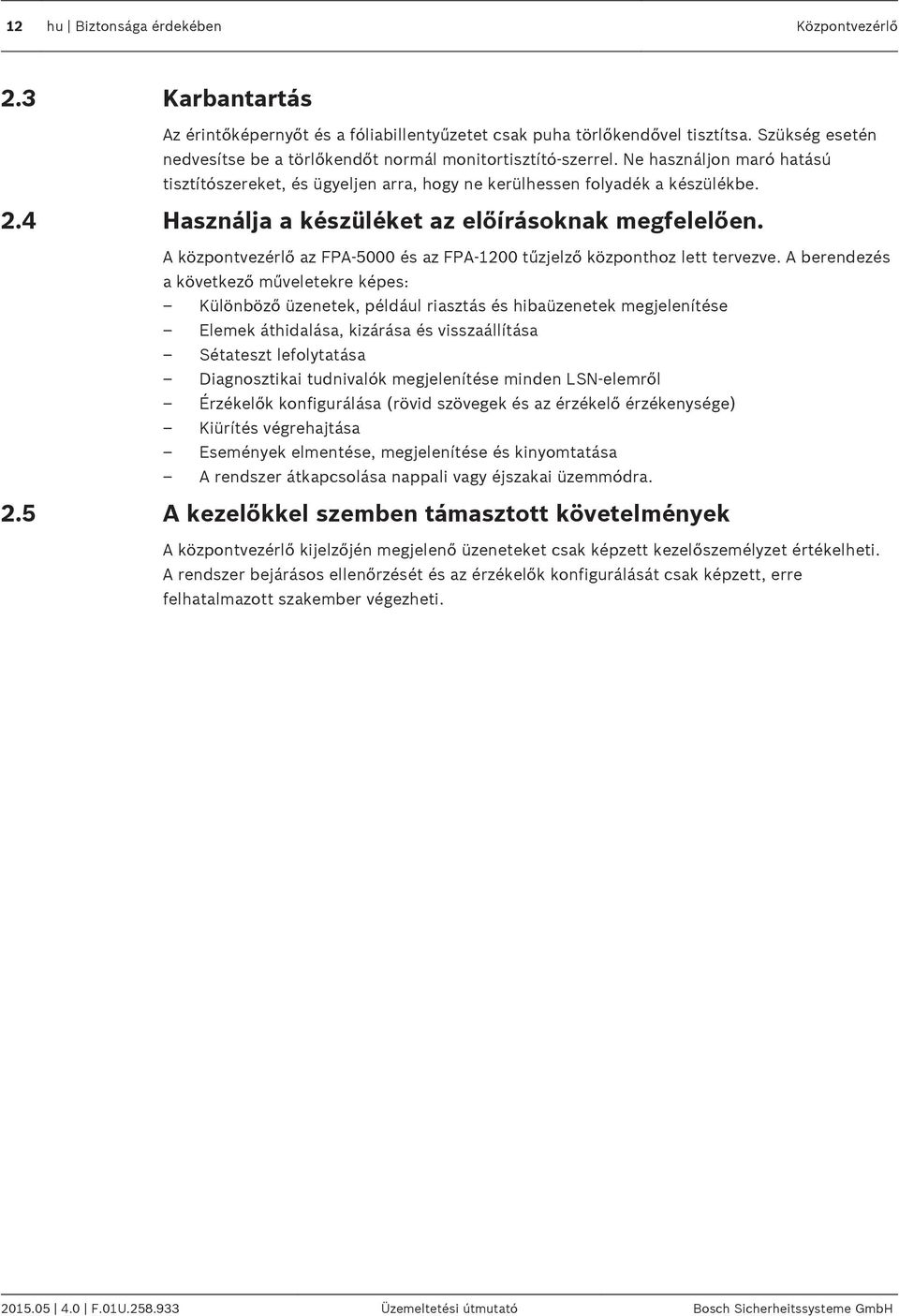 12 hu | Biztonsága érdekében Központvezérlő

2.3 Karbantartás

Az érintőképernyőt és a fóliabillentyűzetet csak puha törlőkendővel tisztítsa. Szükség esetén nedvesítse be a törlőkendőt normál monitortisztító-szerrel. Ne használjon maró hatású tisztítószereket, és ügyeljen arra, hogy ne kerülhessen folyadék a készülékbe.

2.4 Használja a készüléket az előírásoknak megfelelően.

A központvezérlő az FPA-5000 és az FPA-1200 tűzjelző központhoz lett tervezve. A berendezés a következő műveletekre képes:
– Különböző üzenetek, például riasztás és hibaüzenetek megjelenítése
– Elemek áthidalása, kizárása és visszaállítása
– Sétateszt lefolytatása
– Diagnosztikai tudnivalók megjelenítése minden LSN-elemről
– Érzékelők konfigurálása (rövid szövegek és az érzékelő érzékenysége)
– Kiürítés végrehajtása
– Események elmentése, megjelenítése és kinyomtatása
– A rendszer átkapcsolása nappali vagy éjszakai üzemmódra.

2.5 A kezelőkkel szemben támasztott követelmények

A központvezérlő kijelzőjén megjelenő üzeneteket csak képzett kezelőszemélyzet értékelheti. A rendszer bejárásos ellenőrzését és az érzékelők konfigurálását csak képzett, erre felhatalmazott szakember végezheti.

2015.05 | 4.0 | F.01U.258.933 Üzemeltetési útmutató Bosch Sicherheitssysteme GmbH